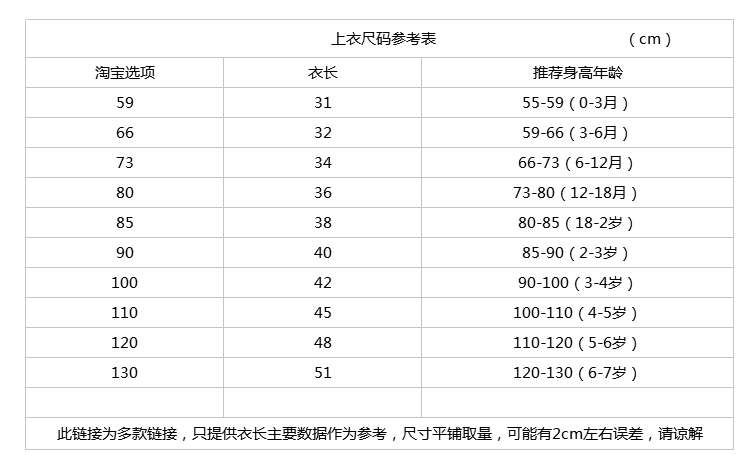 上衣尺码参考表 （cm）

| 淘宝选项 | 衣长 | 推荐身高年龄 |
|---|---|---|
| 59 | 31 | 55-59（0-3月） |
| 66 | 32 | 59-66（3-6月） |
| 73 | 34 | 66-73（6-12月） |
| 80 | 36 | 73-80（12-18月） |
| 85 | 38 | 80-85（18-2岁） |
| 90 | 40 | 85-90（2-3岁） |
| 100 | 42 | 90-100（3-4岁） |
| 110 | 45 | 100-110（4-5岁） |
| 120 | 48 | 110-120（5-6岁） |
| 130 | 51 | 120-130（6-7岁） |
| | | |

此链接为多款链接，只提供衣长主要数据作为参考，尺寸平铺取量，可能有2cm左右误差，请谅解